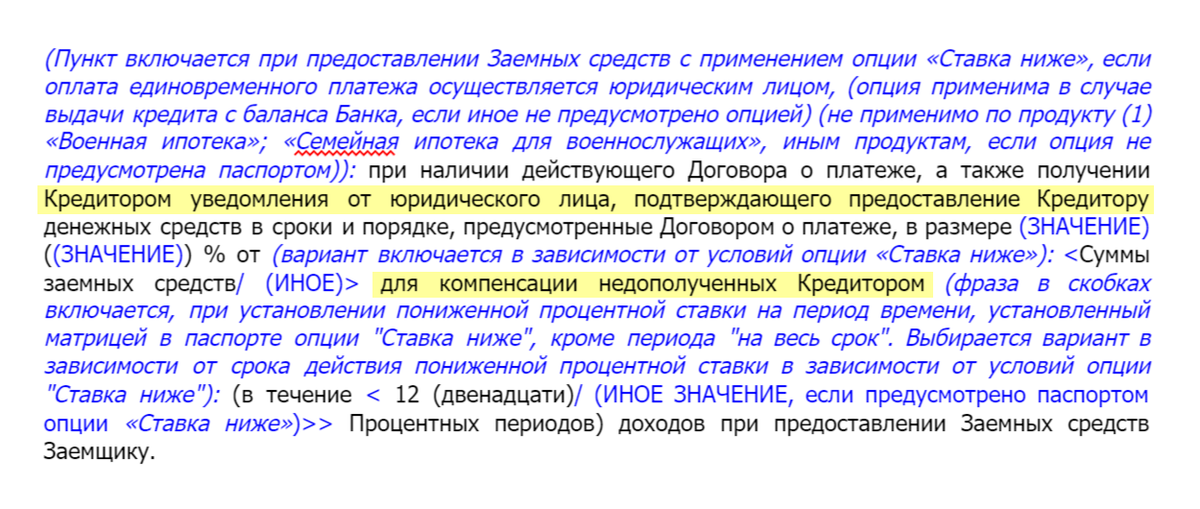 (Пункт включается при предоставлении Заемных средств с применением опции «Ставка ниже», если оплата единовременного платежа осуществляется юридическим лицом, (опция применима в случае выдачи кредита с баланса Банка, если иное не предусмотрено опцией) (не применимо по продукту (1) «Военная ипотека»; «Семейная ипотека для военнослужащих», иным продуктам, если опция не предусмотрена паспортом)): при наличии действующего Договора о платеже, а также получении Кредитором уведомления от юридического лица, подтверждающего предоставление Кредитору денежных средств в сроки и порядке, предусмотренные Договором о платеже, в размере (ЗНАЧЕНИЕ) ((ЗНАЧЕНИЕ)) % от (вариант включается в зависимости от условий опции «Ставка ниже»): <Суммы заемных средств/ (ИНОЕ)> для компенсации недополученных Кредитором (фраза в скобках включается, при установлении пониженной процентной ставки на период времени, установленный матрицей в паспорте опции "Ставка ниже", кроме периода "на весь срок". Выбирается вариант в зависимости от срока действия пониженной процентной ставки в зависимости от условий опции "Ставка ниже"): (в течение < 12 (двенадцати)/ (ИНОЕ ЗНАЧЕНИЕ, если предусмотрено паспортом опции «Ставка ниже»)>> Процентных периодов) доходов при предоставлении Заемных средств Заемщику.